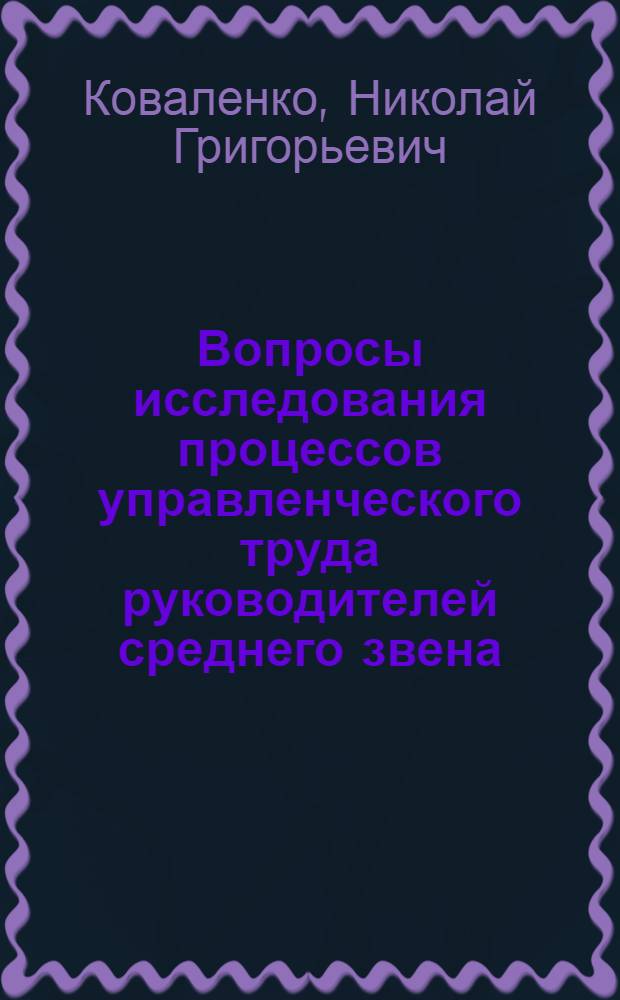 Коваленко, Николай Григорьевич

Вопросы исследования процессов управленческого труда руководителей среднего звена